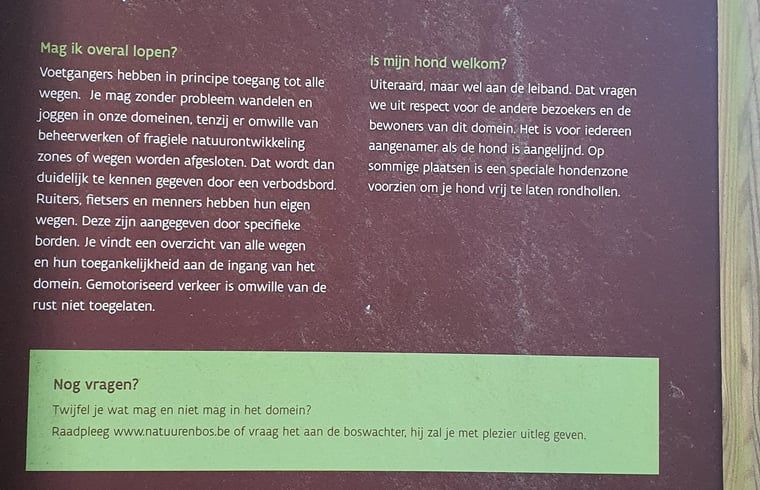 Mag ik overal lopen?

Voetgangers hebben in principe toegang tot alle wegen. Je mag zonder probleem wandelen en joggen in onze domeinen, tenzij er omwille van beheerwerken of fragiele natuurontwikkeling zones of wegen worden afgesloten. Dat wordt dan duidelijk te kennen gegeven door een verbodsbord. Ruiters, fietsers en menners hebben hun eigen wegen. Deze zijn aangegeven door specifieke borden. Je vindt een overzicht van alle wegen en hun toegankelijkheid aan de ingang van het domein. Gemotoriseerd verkeer is omwille van de rust niet toegelaten.

Is mijn hond welkom?

Uiteraard, maar wel aan de leiband. Dat vragen we uit respect voor de andere bezoekers en de bewoners van dit domein. Het is voor iedereen aangenamer als de hond is aangelijnd. Op sommige plaatsen is een speciale hondenzone voorzien om je hond vrij te laten rondhollen.

Nog vragen?

Twijfel je wat mag en niet mag in het domein?

Raadpleeg www.natuurenbos.be of vraag het aan de boswachter, hij zal je met plezier uitleg geven.